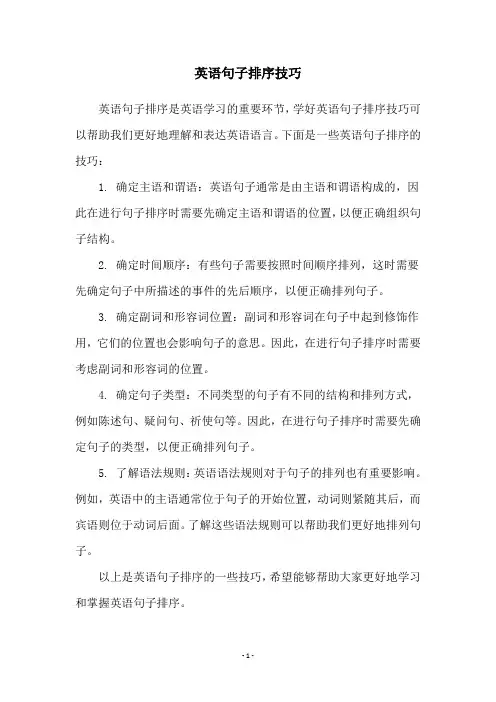 英语句子排序技巧

英语句子排序是英语学习的重要环节，学好英语句子排序技巧可以帮助我们更好地理解和表达英语语言。下面是一些英语句子排序的技巧：

1. 确定主语和谓语：英语句子通常是由主语和谓语构成的，因此在进行句子排序时需要先确定主语和谓语的位置，以便正确组织句子结构。

2. 确定时间顺序：有些句子需要按照时间顺序排列，这时需要先确定句子中所描述的事件的先后顺序，以便正确排列句子。

3. 确定副词和形容词位置：副词和形容词在句子中起到修饰作用，它们的位置也会影响句子的意思。因此，在进行句子排序时需要考虑副词和形容词的位置。

4. 确定句子类型：不同类型的句子有不同的结构和排列方式，例如陈述句、疑问句、祈使句等。因此，在进行句子排序时需要先确定句子的类型，以便正确排列句子。

5. 了解语法规则：英语语法规则对于句子的排列也有重要影响。例如，英语中的主语通常位于句子的开始位置，动词则紧随其后，而宾语则位于动词后面。了解这些语法规则可以帮助我们更好地排列句子。

以上是英语句子排序的一些技巧，希望能够帮助大家更好地学习和掌握英语句子排序。

- 1 -